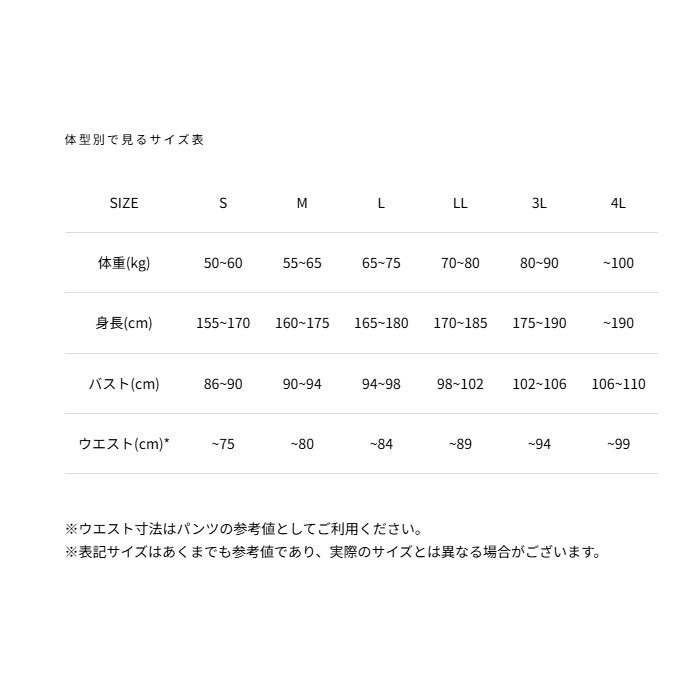 体型別で見るサイズ表

| SIZE | S | M | L | LL | 3L | 4L |
|---|---|---|---|---|---|---|
| 体重(kg) | 50~60 | 55~65 | 65~75 | 70~80 | 80~90 | ~100 |
| 身長(cm) | 155~170 | 160~175 | 165~180 | 170~185 | 175~190 | ~190 |
| バスト(cm) | 86~90 | 90~94 | 94~98 | 98~102 | 102~106 | 106~110 |
| ウエスト(cm)* | ~75 | ~80 | ~84 | ~89 | ~94 | ~99 |

※ウエスト寸法はパンツの参考値としてご利用ください。
※表記サイズはあくまでも参考値であり、実際のサイズとは異なる場合がございます。